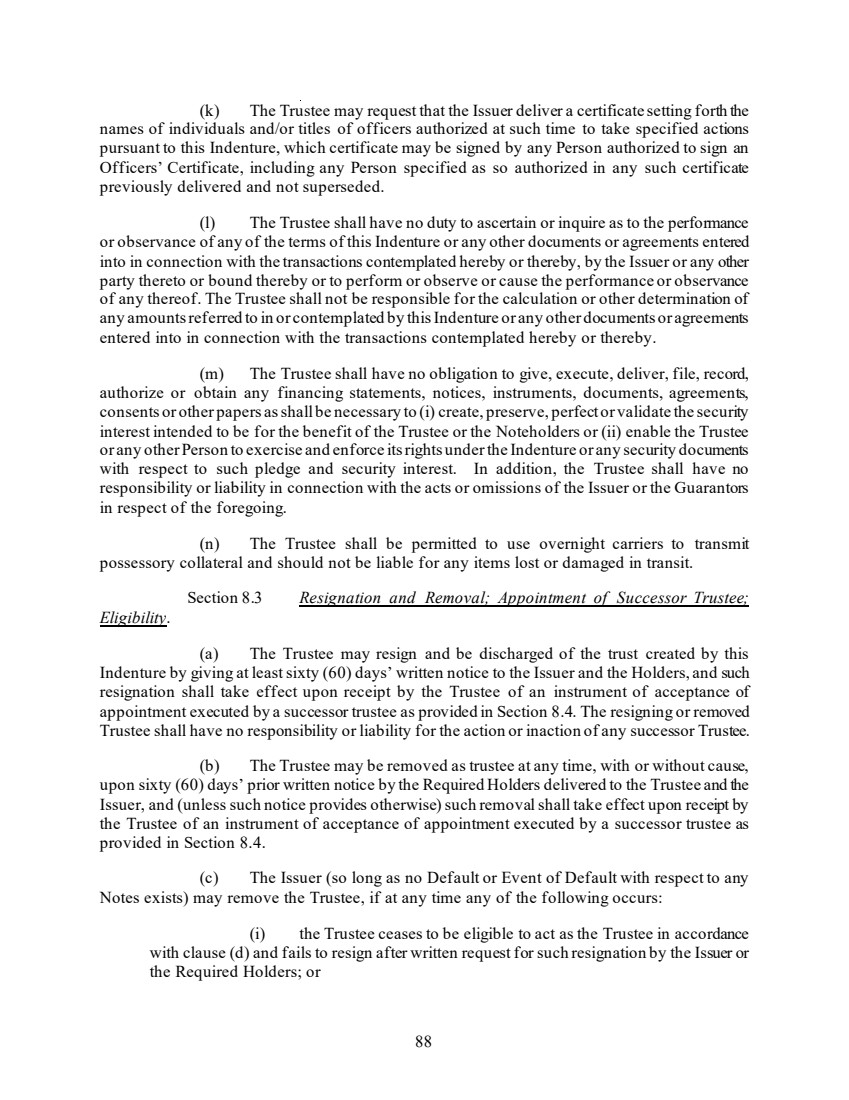 (k) The Trustee may request that the Issuer deliver a certificate setting forth the names of individuals and/or titles of officers authorized at such time to take specified actions pursuant to this Indenture, which certificate may be signed by any Person authorized to sign an Officers' Certificate, including any Person specified as so authorized in any such certificate previously delivered and not superseded.

(l) The Trustee shall have no duty to ascertain or inquire as to the performance or observance of any of the terms of this Indenture or any other documents or agreements entered into in connection with the transactions contemplated hereby or thereby, by the Issuer or any other party thereto or bound thereby or to perform or observe or cause the performance or observance of any thereof. The Trustee shall not be responsible for the calculation or other determination of any amounts referred to in or contemplated by this Indenture or any other documents or agreements entered into in connection with the transactions contemplated hereby or thereby.

(m) The Trustee shall have no obligation to give, execute, deliver, file, record, authorize or obtain any financing statements, notices, instruments, documents, agreements, consents or other papers as shall be necessary to (i) create, preserve, perfect or validate the security interest intended to be for the benefit of the Trustee or the Noteholders or (ii) enable the Trustee or any other Person to exercise and enforce its rights under the Indenture or any security documents with respect to such pledge and security interest. In addition, the Trustee shall have no responsibility or liability in connection with the acts or omissions of the Issuer or the Guarantors in respect of the foregoing.

(n) The Trustee shall be permitted to use overnight carriers to transmit possessory collateral and should not be liable for any items lost or damaged in transit.

Section 8.3 Resignation and Removal; Appointment of Successor Trustee; Eligibility.

(a) The Trustee may resign and be discharged of the trust created by this Indenture by giving at least sixty (60) days' written notice to the Issuer and the Holders, and such resignation shall take effect upon receipt by the Trustee of an instrument of acceptance of appointment executed by a successor trustee as provided in Section 8.4. The resigning or removed Trustee shall have no responsibility or liability for the action or inaction of any successor Trustee.

(b) The Trustee may be removed as trustee at any time, with or without cause, upon sixty (60) days' prior written notice by the Required Holders delivered to the Trustee and the Issuer, and (unless such notice provides otherwise) such removal shall take effect upon receipt by the Trustee of an instrument of acceptance of appointment executed by a successor trustee as provided in Section 8.4.

(c) The Issuer (so long as no Default or Event of Default with respect to any Notes exists) may remove the Trustee, if at any time any of the following occurs:

(i) the Trustee ceases to be eligible to act as the Trustee in accordance with clause (d) and fails to resign after written request for such resignation by the Issuer or the Required Holders; or

88